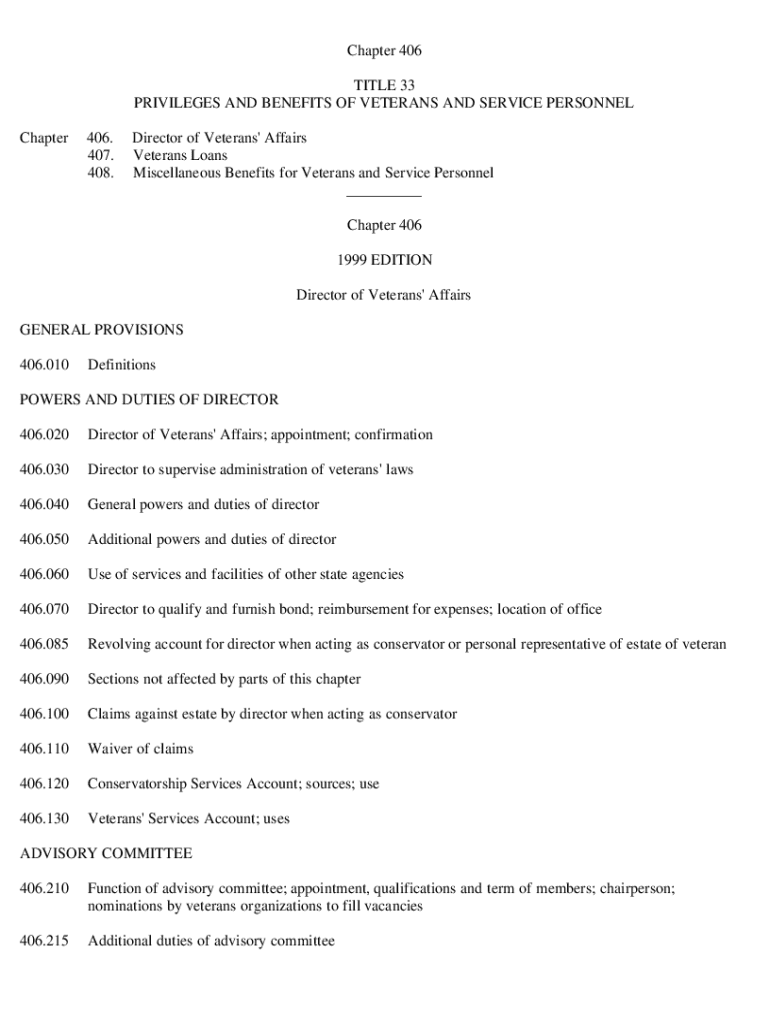 Chapter 406

TITLE 33
PRIVILEGES AND BENEFITS OF VETERANS AND SERVICE PERSONNEL

Chapter 406. Director of Veterans' Affairs
407. Veterans Loans
408. Miscellaneous Benefits for Veterans and Service Personnel

Chapter 406

1999 EDITION

Director of Veterans' Affairs

GENERAL PROVISIONS

406.010 Definitions

POWERS AND DUTIES OF DIRECTOR

406.020 Director of Veterans' Affairs; appointment; confirmation

406.030 Director to supervise administration of veterans' laws

406.040 General powers and duties of director

406.050 Additional powers and duties of director

406.060 Use of services and facilities of other state agencies

406.070 Director to qualify and furnish bond; reimbursement for expenses; location of office

406.085 Revolving account for director when acting as conservator or personal representative of estate of veteran

406.090 Sections not affected by parts of this chapter

406.100 Claims against estate by director when acting as conservator

406.110 Waiver of claims

406.120 Conservatorship Services Account; sources; use

406.130 Veterans' Services Account; uses

ADVISORY COMMITTEE

406.210 Function of advisory committee; appointment, qualifications and term of members; chairperson; nominations by veterans organizations to fill vacancies

406.215 Additional duties of advisory committee